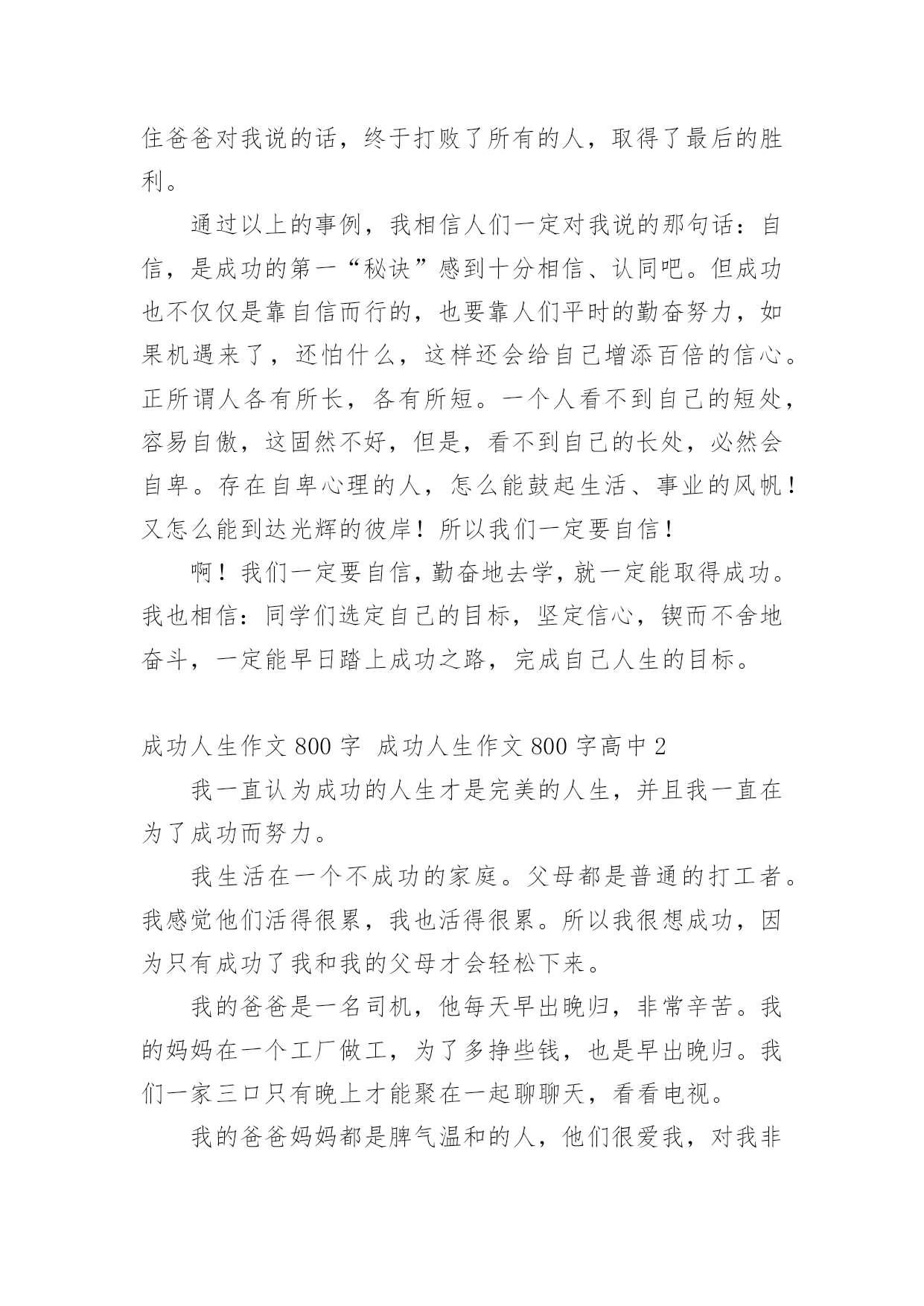 住爸爸对我说的话，终于打败了所有的人，取得了最后的胜利。

通过以上的事例，我相信人们一定对我说的那句话：自信，是成功的第一“秘诀”感到十分相信、认同吧。但成功也不仅仅是靠自信而行的，也要靠人们平时的勤奋努力，如果机遇来了，还怕什么，这样还会给自己增添百倍的信心。正所谓人各有所长，各有所短。一个人看不到自己的短处，容易自傲，这固然不好，但是，看不到自己的长处，必然会自卑。存在自卑心理的人，怎么能鼓起生活、事业的风帆！又怎么能到达光辉的彼岸！所以我们一定要自信！

啊！我们一定要自信，勤奋地去学，就一定能取得成功。我也相信：同学们选定自己的目标，坚定信心，锲而不舍地奋斗，一定能早日踏上成功之路，完成自己人生的目标。

成功人生作文 800 字 成功人生作文 800 字高中 2

我一直认为成功的人生才是完美的人生，并且我一直在为了成功而努力。

我生活在一个不成功的家庭。父母都是普通的打工者。我感觉他们活得很累，我也活得很累。所以我很想成功，因为只有成功了我和我的父母才会轻松下来。

我的爸爸是一名司机，他每天早出晚归，非常辛苦。我的妈妈在一个工厂做工，为了多挣些钱，也是早出晚归。我们一家三口只有晚上才能聚在一起聊聊天，看看电视。

我的爸爸妈妈都是脾气温和的人，他们很爱我，对我非